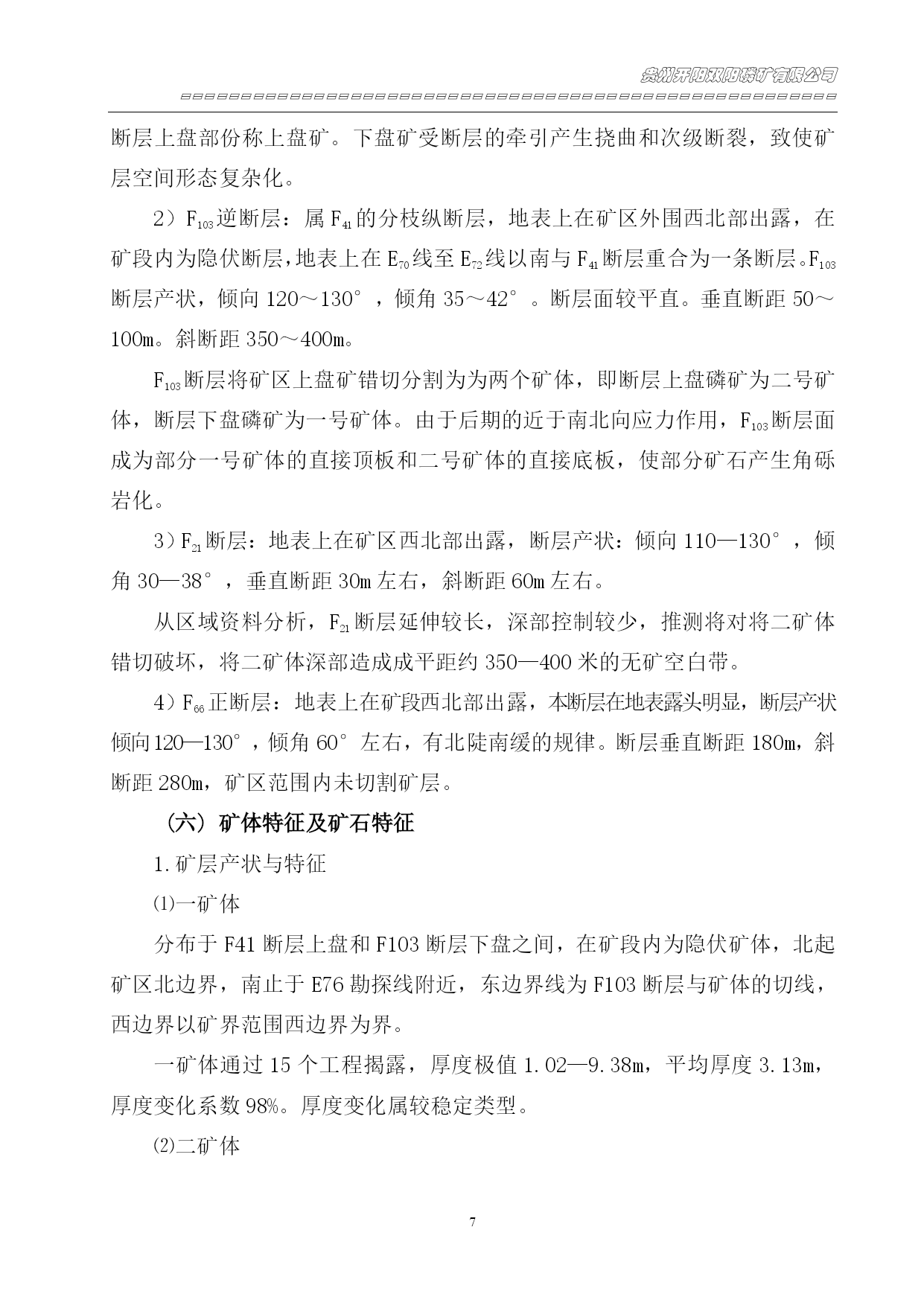 贵州开阳双阳磷矿有限公司

断层上盘部份称上盘矿。下盘矿受断层的牵引产生挠曲和次级断裂，致使矿层空间形态复杂化。

2）$F_{103}$逆断层：属$F_{41}$的分枝纵断层，地表上在矿区外围西北部出露，在矿段内为隐伏断层，地表上在$E_{70}$线至$E_{72}$线以南与$F_{41}$断层重合为一条断层。$F_{103}$断层产状，倾向120～130°，倾角35～42°。断层面较平直。垂直断距50～100m。斜断距350～400m。

$F_{103}$断层将矿区上盘矿错切分割为为两个矿体，即断层上盘磷矿为二号矿体，断层下盘磷矿为一号矿体。由于后期的近于南北向应力作用，$F_{103}$断层面成为部分一号矿体的直接顶板和二号矿体的直接底板，使部分矿石产生角砾岩化。

3）$F_{21}$断层：地表上在矿区西北部出露，断层产状：倾向110—130°，倾角30—38°，垂直断距30m左右，斜断距60m左右。

从区域资料分析，$F_{21}$断层延伸较长，深部控制较少，推测将对将二矿体错切破坏，将二矿体深部造成成平距约350—400米的无矿空白带。

4）$F_{66}$正断层：地表上在矿段西北部出露，本断层在地表露头明显，断层产状倾向120—130°，倾角60°左右，有北陡南缓的规律。断层垂直断距180m，斜断距280m，矿区范围内未切割矿层。

（六）矿体特征及矿石特征

1.矿层产状与特征

⑴一矿体

分布于F41断层上盘和F103断层下盘之间，在矿段内为隐伏矿体，北起矿区北边界，南止于E76勘探线附近，东边界线为F103断层与矿体的切线，西边界以矿界范围西边界为界。

一矿体通过15个工程揭露，厚度极值1.02—9.38m，平均厚度3.13m，厚度变化系数98%。厚度变化属较稳定类型。

⑵二矿体

7